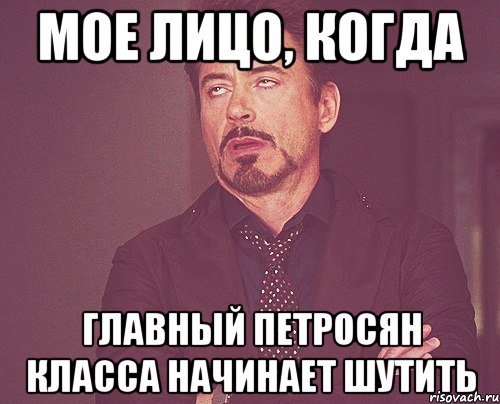 МОЕ ЛИЦО, КОГДА

ГЛАВНЫЙ ПЕТРОСЯН КЛАССА НАЧИНАЕТ ШУТИТЬ

risovach.ru